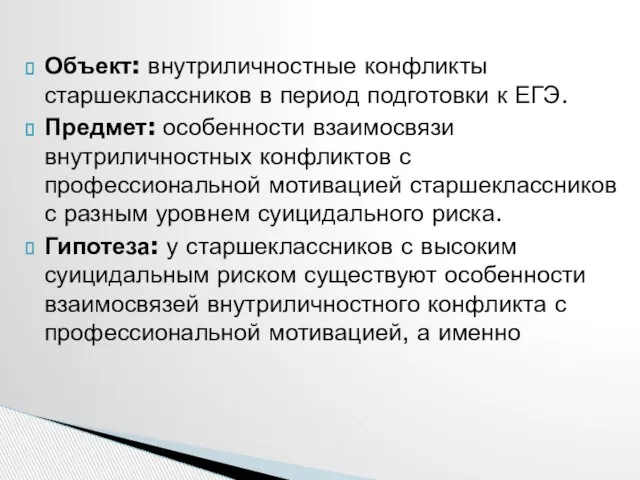 Объект: внутриличностные конфликты старшеклассников в период подготовки к ЕГЭ.

Предмет: особенности взаимосвязи внутриличностных конфликтов с профессиональной мотивацией старшеклассников с разным уровнем суицидального риска.

Гипотеза: у старшеклассников с высоким суицидальным риском существуют особенности взаимосвязей внутриличностного конфликта с профессиональной мотивацией, а именно